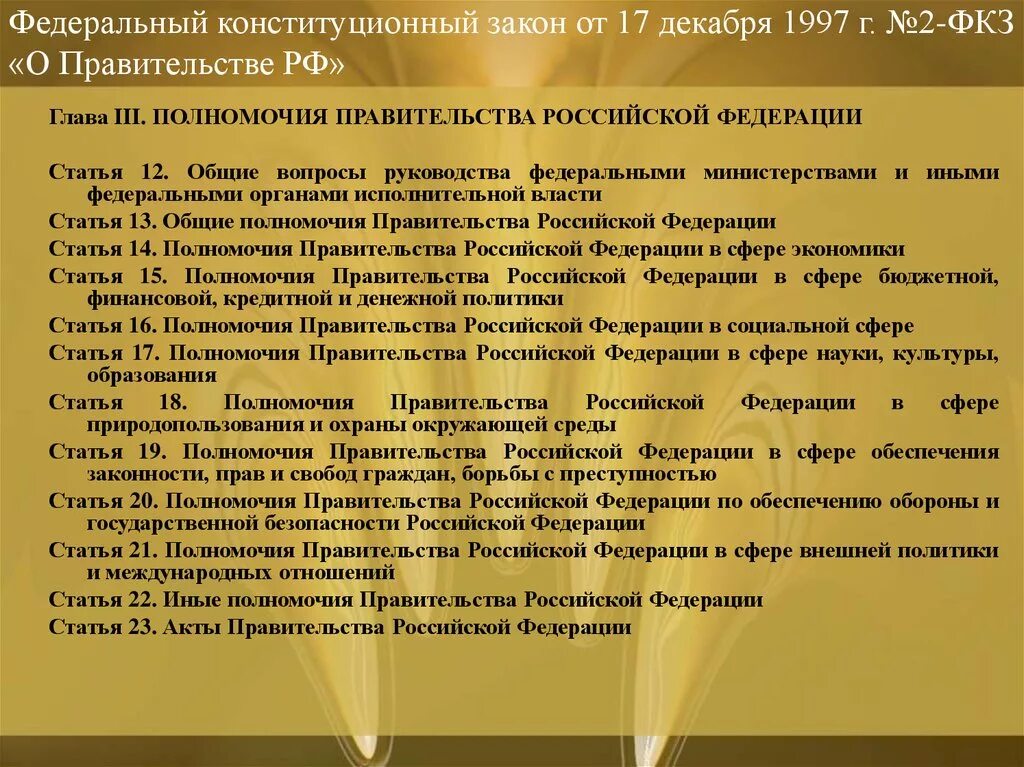 Федеральный конституционный закон от 17 декабря 1997 г. №2-ФКЗ «О Правительстве РФ»

Глава III. ПОЛНОМОЧИЯ ПРАВИТЕЛЬСТВА РОССИЙСКОЙ ФЕДЕРАЦИИ

Статья 12. Общие вопросы руководства федеральными министерствами и иными федеральными органами исполнительной власти

Статья 13. Общие полномочия Правительства Российской Федерации

Статья 14. Полномочия Правительства Российской Федерации в сфере экономики

Статья 15. Полномочия Правительства Российской Федерации в сфере бюджетной, финансовой, кредитной и денежной политики

Статья 16. Полномочия Правительства Российской Федерации в социальной сфере

Статья 17. Полномочия Правительства Российской Федерации в сфере науки, культуры, образования

Статья 18. Полномочия Правительства Российской Федерации в сфере природопользования и охраны окружающей среды

Статья 19. Полномочия Правительства Российской Федерации в сфере обеспечения законности, прав и свобод граждан, борьбы с преступностью

Статья 20. Полномочия Правительства Российской Федерации по обеспечению обороны и государственной безопасности Российской Федерации

Статья 21. Полномочия Правительства Российской Федерации в сфере внешней политики и международных отношений

Статья 22. Иные полномочия Правительства Российской Федерации

Статья 23. Акты Правительства Российской Федерации